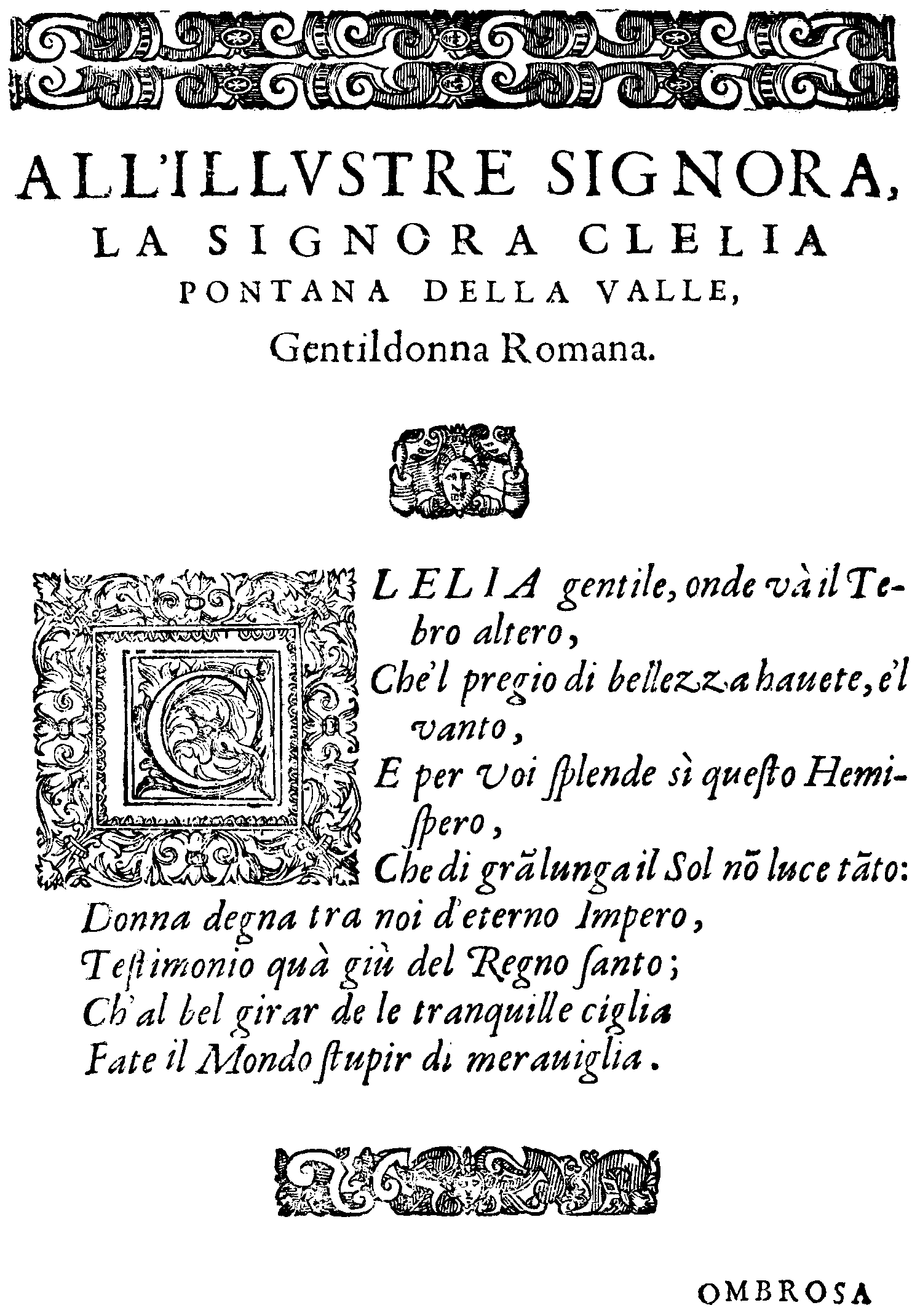 ALL'ILLVSTRE SIGNORA,
LA SIGNORA CLELIA
PONTANA DELLA VALLE,
Gentildonna Romana.

CLELIA gentile, onde và il Tebro altero,
Che'l pregio di bellezza hauete, e'l vanto,
E per Voi ſplende sì queſto Hemiſpero,
Che di grã lunga il Sol nõ luce tãto:
Donna degna tra noi d'eterno Impero,
Teſtimonio quà giù del Regno ſanto;
Ch'al bel girar de le tranquille ciglia
Fate il Mondo ſtupir di merauiglia.

OMBROSA